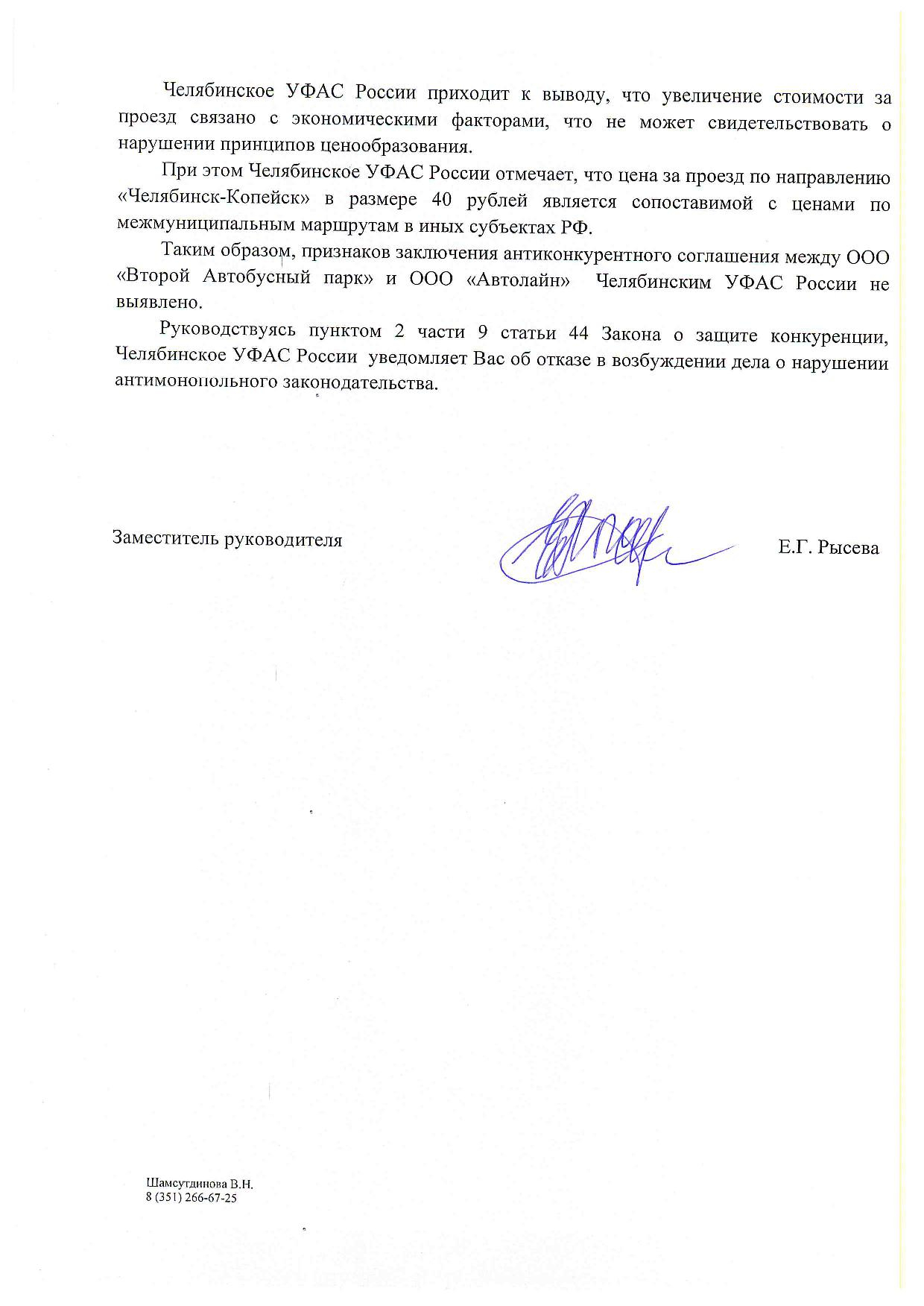 Челябинское УФАС России приходит к выводу, что увеличение стоимости за проезд связано с экономическими факторами, что не может свидетельствовать о нарушении принципов ценообразования.

При этом Челябинское УФАС России отмечает, что цена за проезд по направлению «Челябинск-Копейск» в размере 40 рублей является сопоставимой с ценами по межмуниципальным маршрутам в иных субъектах РФ.

Таким образом, признаков заключения антиконкурентного соглашения между ООО «Второй Автобусный парк» и ООО «Автолайн» Челябинским УФАС России не выявлено.

Руководствуясь пунктом 2 части 9 статьи 44 Закона о защите конкуренции, Челябинское УФАС России уведомляет Вас об отказе в возбуждении дела о нарушении антимонопольного законодательства.

Заместитель руководителя

Е.Г. Рысева

Шамсутдинова В.Н.
8 (351) 266-67-25